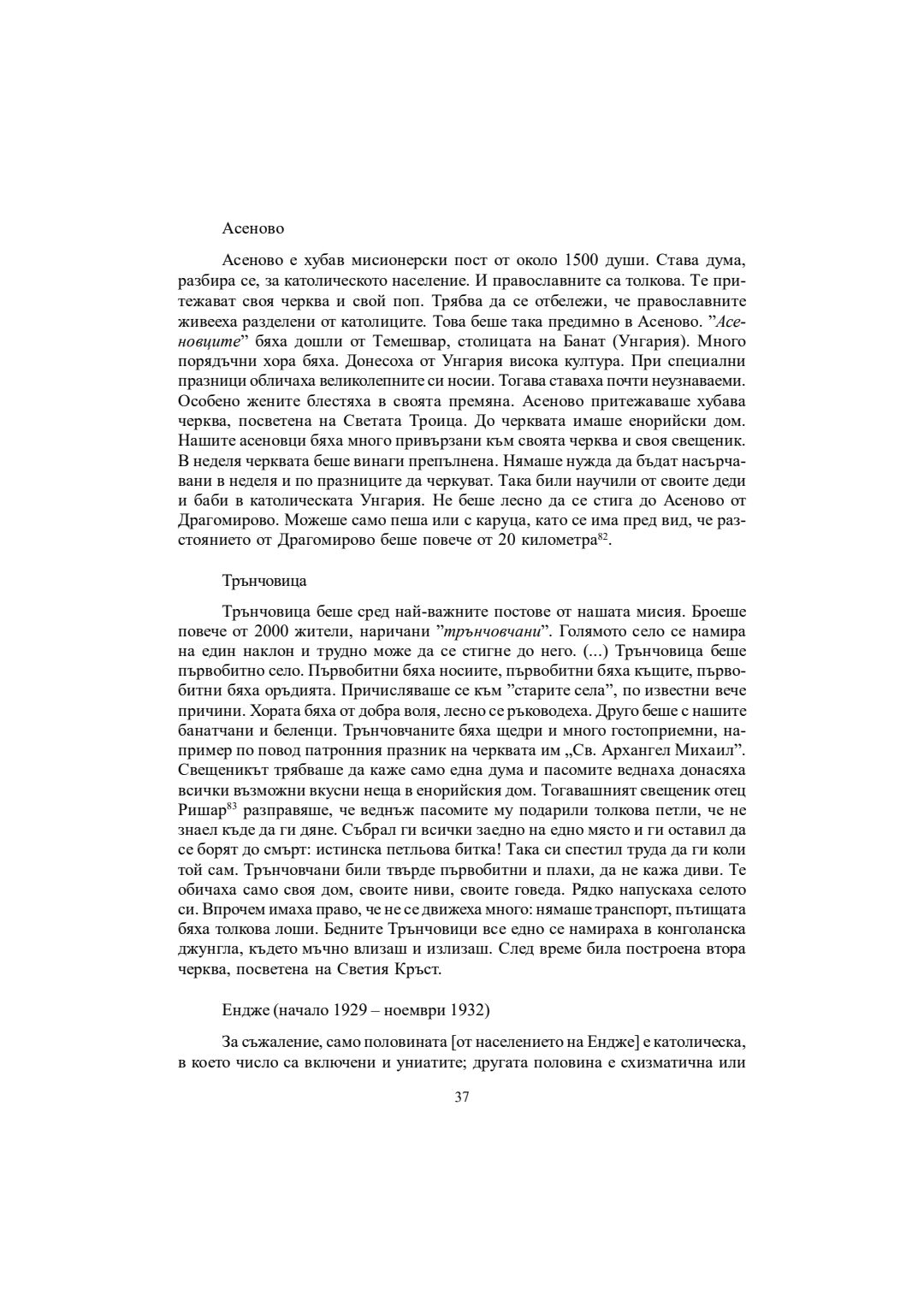 Асеново

Асеново е хубав мисионерски пост от около 1500 души. Става дума, разбира се, за католическото население. И православните са толкова. Те притежават своя черква и свой поп. Трябва да се отбележи, че православните живееха разделени от католиците. Това беше така предимно в Асеново. "Асеновците" бяха дошли от Темешвар, столицата на Банат (Унгария). Много порядъчни хора бяха. Донесоха от Унгария висока култура. При специални празници обличаха великолепните си носии. Тогава ставаха почти неузнаваеми. Особено жените блестяха в своята премяна. Асеново притежаваше хубава черква, посветена на Светата Троица. До черквата имаше енорийски дом. Нашите асеновци бяха много привързани към своята черква и своя свещеник. В неделя черквата беше винаги препълнена. Нямаше нужда да бъдат насърчавани в неделя и по празниците да черкуват. Така били научили от своите деди и баби в католическата Унгария. Не беше лесно да се стига до Асеново от Драгомирово. Можеше само пеша или с каруца, като се има пред вид, че разстоянието от Драгомирово беше повече от 20 километра$^{82}$.

Трънчовица

Трънчовица беше сред най-важните постове от нашата мисия. Броеше повече от 2000 жители, наричани "трънчовчани". Голямото село се намира на един наклон и трудно може да се стигне до него. (...) Трънчовица беше първобитно село. Първобитни бяха носиите, първобитни бяха къщите, първобитни бяха оръдията. Причисляваше се към "старите села", по известни вече причини. Хората бяха от добра воля, лесно се ръководеха. Друго беше с нашите банатчани и беленци. Трънчовчаните бяха щедри и много гостоприемни, например по повод патронния празник на черквата им „Св. Архангел Михаил". Свещеникът трябваше да каже само една дума и пасомите веднаха донасяха всички възможни вкусни неща в енорийския дом. Тогавашният свещеник отец Ришар$^{83}$ разправяше, че веднъж пасомите му подарили толкова петли, че не знаел къде да ги дяне. Събрал ги всички заедно на едно място и ги оставил да се борят до смърт: истинска петльова битка! Така си спестил труда да ги коли той сам. Трънчовчани били твърде първобитни и плахи, да не кажа диви. Те обичаха само своя дом, своите ниви, своите говеда. Рядко напускаха селото си. Впрочем имаха право, че не се движеха много: нямаше транспорт, пътищата бяха толкова лоши. Бедните Трънчовици все едно се намираха в конголанска джунгла, където мъчно влизаш и излизаш. След време била построена втора черква, посветена на Светия Кръст.

Ендже (начало 1929 – ноември 1932)

За съжаление, само половината [от населението на Ендже] е католическа, в което число са включени и униатите; другата половина е схизматична или

37